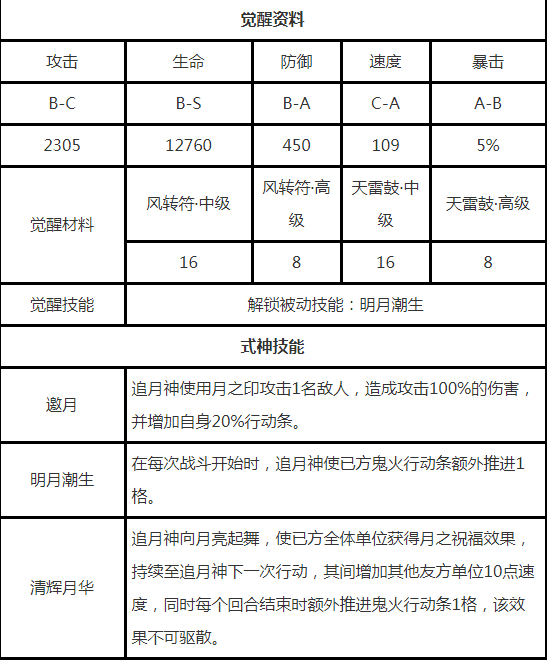 | 觉醒资料 | | | | |
|---|---|---|---|---|
| 攻击 | 生命 | 防御 | 速度 | 暴击 |
| B-C | B-S | B-A | C-A | A-B |
| 2305 | 12760 | 450 | 109 | 5% |
| 觉醒材料 | 风转符·中级 | 风转符·高级 | 天雷鼓·中级 | 天雷鼓·高级 |
| | 16 | 8 | 16 | 8 |
| 觉醒技能 | 解锁被动技能：明月潮生 | | | |

| 式神技能 | |
|---|---|
| 邀月 | 追月神使用月之印攻击1名敌人，造成攻击100%的伤害，并增加自身20%行动条。 |
| 明月潮生 | 在每次战斗开始时，追月神使已方鬼火行动条额外推进1格。 |
| 清辉月华 | 追月神向月亮起舞，使已方全体单位获得月之祝福效果，持续至追月神下一次行动，其间增加其他友方单位10点速度，同时每个回合结束时额外推进鬼火行动条1格，该效果不可驱散。 |